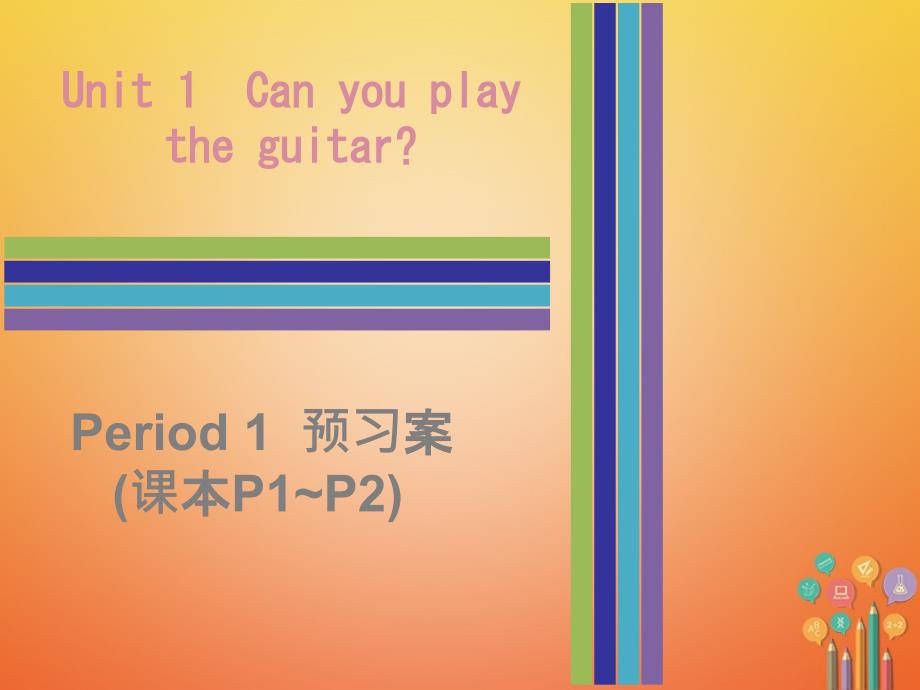 Unit 1 Can you play the guitar?

Period 1 预习案
(课本P1~P2)